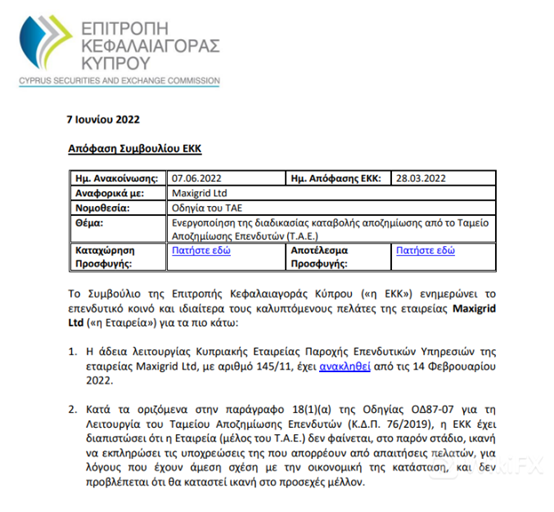 ΕΠΙΤΡΟΠΗ ΚΕΦΑΛΑΙΑΓΟΡΑΣ ΚΥΠΡΟΥ
CYPRUS SECURITIES AND EXCHANGE COMMISSION

7 Ιουνίου 2022

Απόφαση Συμβουλίου ΕΚΚ

| Ημ. Ανακοίνωσης: | 07.06.2022 | Ημ. Απόφασης ΕΚΚ: | 28.03.2022 |
|---|---|---|---|
| Αναφορικά με: | Maxigrid Ltd | | |
| Νομοθεσία: | Οδηγία του ΤΑΕ | | |
| Θέμα: | Ενεργοποίηση της διαδικασίας καταβολής αποζημίωσης από το Ταμείο Αποζημίωσης Επενδυτών (Τ.Α.Ε.) | | |
| Καταχώρηση Προσφυγής: | Πατήστε εδώ | Αποτέλεσμα Προσφυγής: | Πατήστε εδώ |

Το Συμβούλιο της Επιτροπής Κεφαλαιαγοράς Κύπρου («η ΕΚΚ») ενημερώνει το επενδυτικό κοινό και ιδιαίτερα τους καλυπτόμενους πελάτες της εταιρείας Maxigrid Ltd («η Εταιρεία») για τα πιο κάτω:

1. Η άδεια λειτουργίας Κυπριακής Εταιρείας Παροχής Επενδυτικών Υπηρεσιών της εταιρείας Maxigrid Ltd, με αριθμό 145/11, έχει ανακληθεί από τις 14 Φεβρουαρίου 2022.

2. Κατά τα οριζόμενα στην παράγραφο 18(1)(α) της Οδηγίας ΟΔ87-07 για τη Λειτουργία του Ταμείου Αποζημίωσης Επενδυτών (Κ.Δ.Π. 76/2019), η ΕΚΚ έχει διαπιστώσει ότι η Εταιρεία (μέλος του Τ.Α.Ε.) δεν φαίνεται, στο παρόν στάδιο, ικανή να εκπληρώσει τις υποχρεώσεις της που απορρέουν από απαιτήσεις πελατών, για λόγους που έχουν άμεση σχέση με την οικονομική της κατάσταση, και δεν προβλέπεται ότι θα καταστεί ικανή στο προσεχές μέλλον.

WikiFX